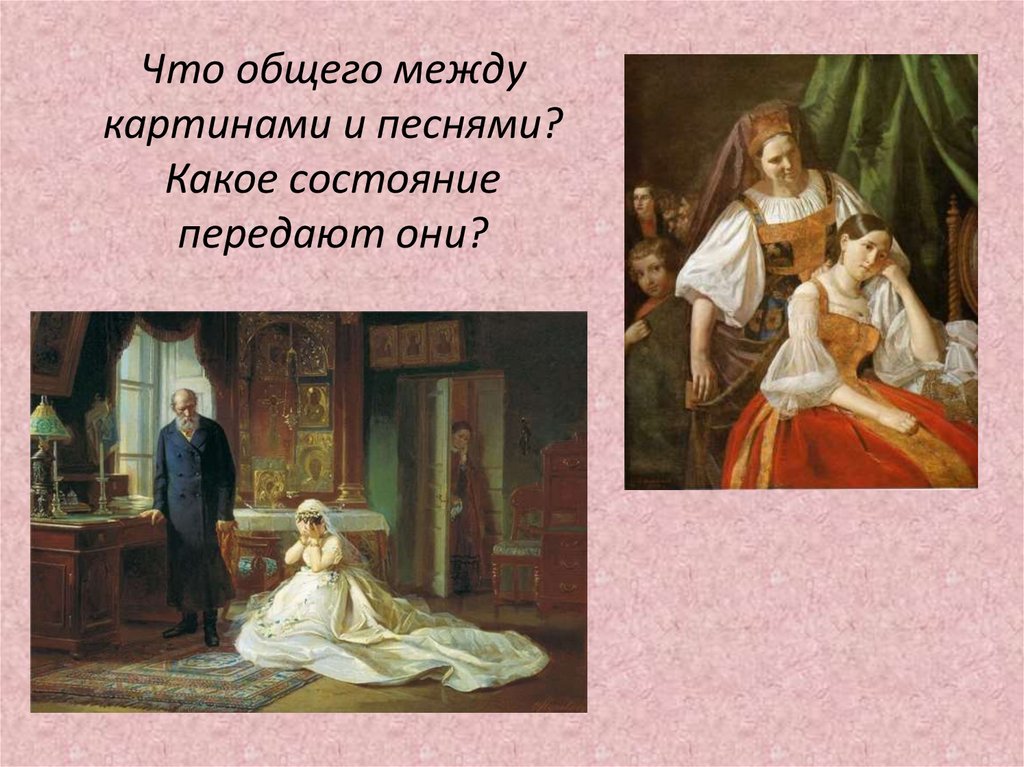 Что общего между картинами и песнями? Какое состояние передают они?